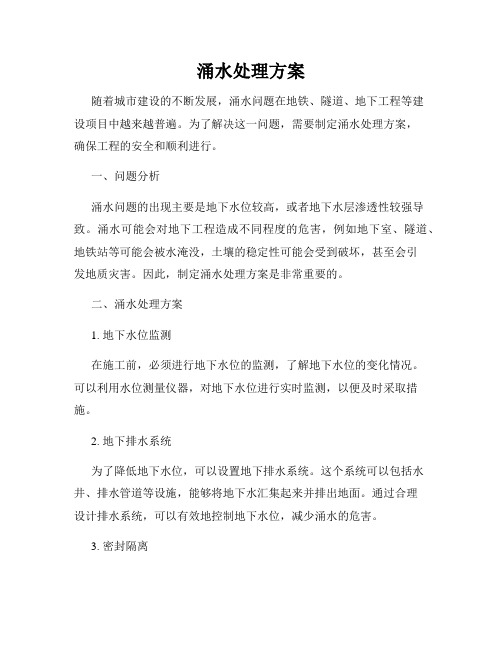 涌水处理方案

随着城市建设的不断发展，涌水问题在地铁、隧道、地下工程等建设项目中越来越普遍。为了解决这一问题，需要制定涌水处理方案，确保工程的安全和顺利进行。

一、问题分析

涌水问题的出现主要是地下水位较高，或者地下水层渗透性较强导致。涌水可能会对地下工程造成不同程度的危害，例如地下室、隧道、地铁站等可能会被水淹没，土壤的稳定性可能会受到破坏，甚至会引发地质灾害。因此，制定涌水处理方案是非常重要的。

二、涌水处理方案

1. 地下水位监测

在施工前，必须进行地下水位的监测，了解地下水位的变化情况。可以利用水位测量仪器，对地下水位进行实时监测，以便及时采取措施。

2. 地下排水系统

为了降低地下水位，可以设置地下排水系统。这个系统可以包括水井、排水管道等设施，能够将地下水汇集起来并排出地面。通过合理设计排水系统，可以有效地控制地下水位，减少涌水的危害。

3. 密封隔离